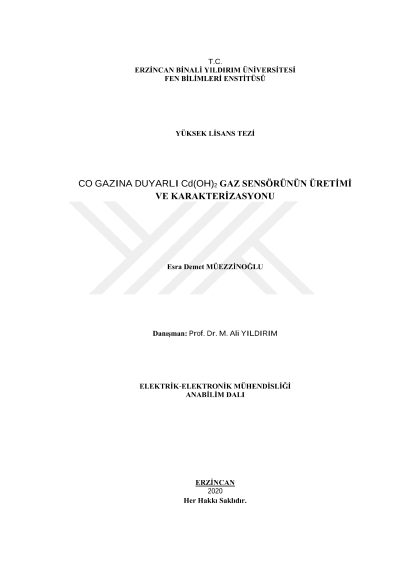 T.C.
ERZİNCAN BİNALİ YILDIRIM ÜNİVERSİTESİ
FEN BİLİMLERİ ENSTİTÜSÜ

YÜKSEK LİSANS TEZİ

CO GAZINA DUYARLI $Cd(OH)_2$ GAZ SENSÖRÜNÜN ÜRETİMİ VE KARAKTERİZASYONU

Esra Demet MÜEZZİNOĞLU

Danışman: Prof. Dr. M. Ali YILDIRIM

ELEKTRİK-ELEKTRONİK MÜHENDİSLİĞİ
ANABİLİM DALI

ERZİNCAN
2020
Her Hakkı Saklıdır.